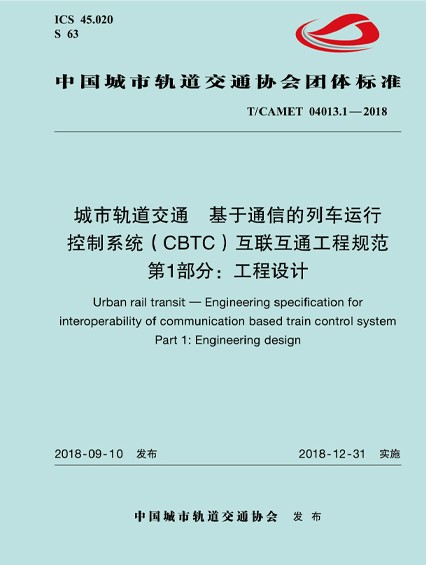 ICS 45.020
S 63

中国城市轨道交通协会团体标准

T/CAMET 04013.1—2018

城市轨道交通　基于通信的列车运行控制系统（CBTC）互联互通工程规范
第1部分：工程设计

Urban rail transit — Engineering specification for interoperability of communication based train control system
Part 1: Engineering design

2018-09-10 发布　　2018-12-31 实施

中国城市轨道交通协会　发布